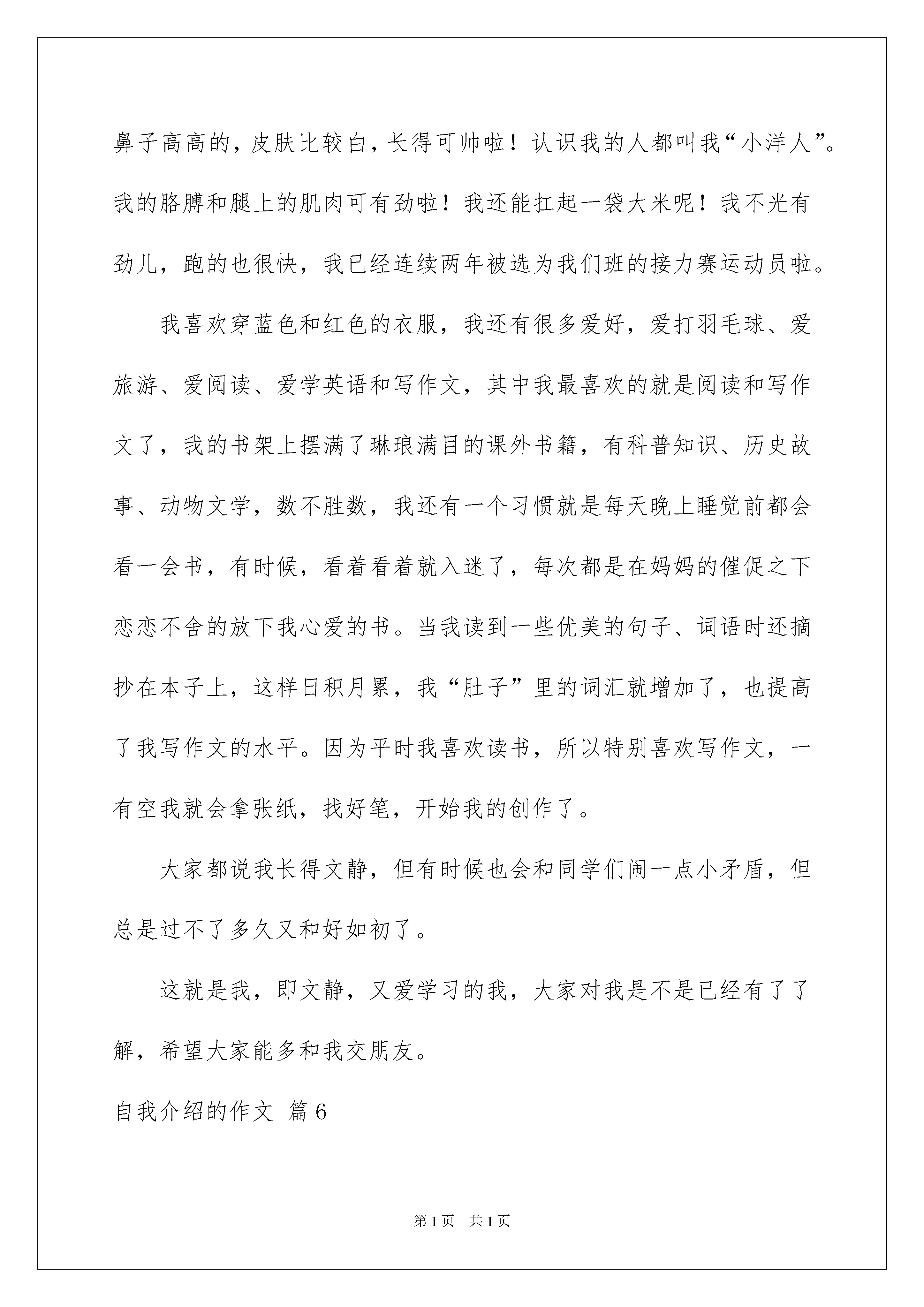 鼻子高高的，皮肤比较白，长得可帅啦！认识我的人都叫我“小洋人”。我的胳膊和腿上的肌肉可有劲啦！我还能扛起一袋大米呢！我不光有劲儿，跑的也很快，我已经连续两年被选为我们班的接力赛运动员啦。

我喜欢穿蓝色和红色的衣服，我还有很多爱好，爱打羽毛球、爱旅游、爱阅读、爱学英语和写作文，其中我最喜欢的就是阅读和写作文了，我的书架上摆满了琳琅满目的课外书籍，有科普知识、历史故事、动物文学，数不胜数，我还有一个习惯就是每天晚上睡觉前都会看一会书，有时候，看着看着就入迷了，每次都是在妈妈的催促之下恋恋不舍的放下我心爱的书。当我读到一些优美的句子、词语时还摘抄在本子上，这样日积月累，我“肚子”里的词汇就增加了，也提高了我写作文的水平。因为平时我喜欢读书，所以特别喜欢写作文，一有空我就会拿张纸，找好笔，开始我的创作了。

大家都说我长得文静，但有时候也会和同学们闹一点小矛盾，但总是过不了多久又和好如初了。

这就是我，即文静，又爱学习的我，大家对我是不是已经有了了解，希望大家能多和我交朋友。

自我介绍的作文 篇6

第1页 共1页